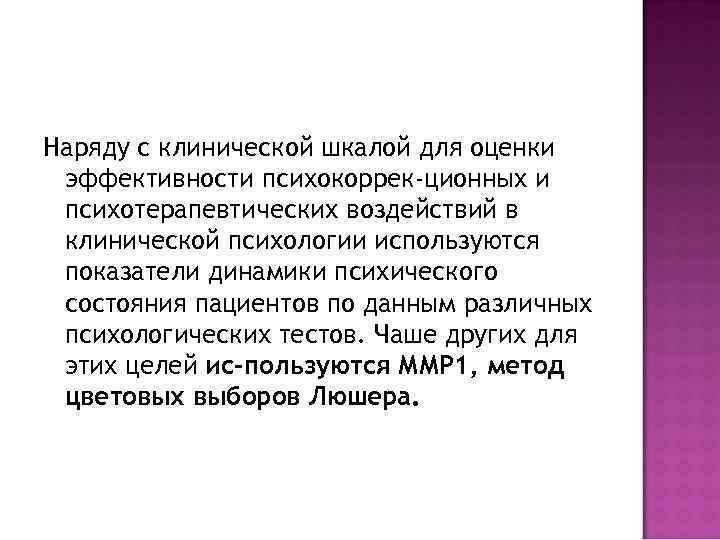 Наряду с клинической шкалой для оценки эффективности психокоррек-ционных и психотерапевтических воздействий в клинической психологии используются показатели динамики психического состояния пациентов по данным различных психологических тестов. Чаше других для этих целей ис-пользуются ММР1, метод цветовых выборов Люшера.